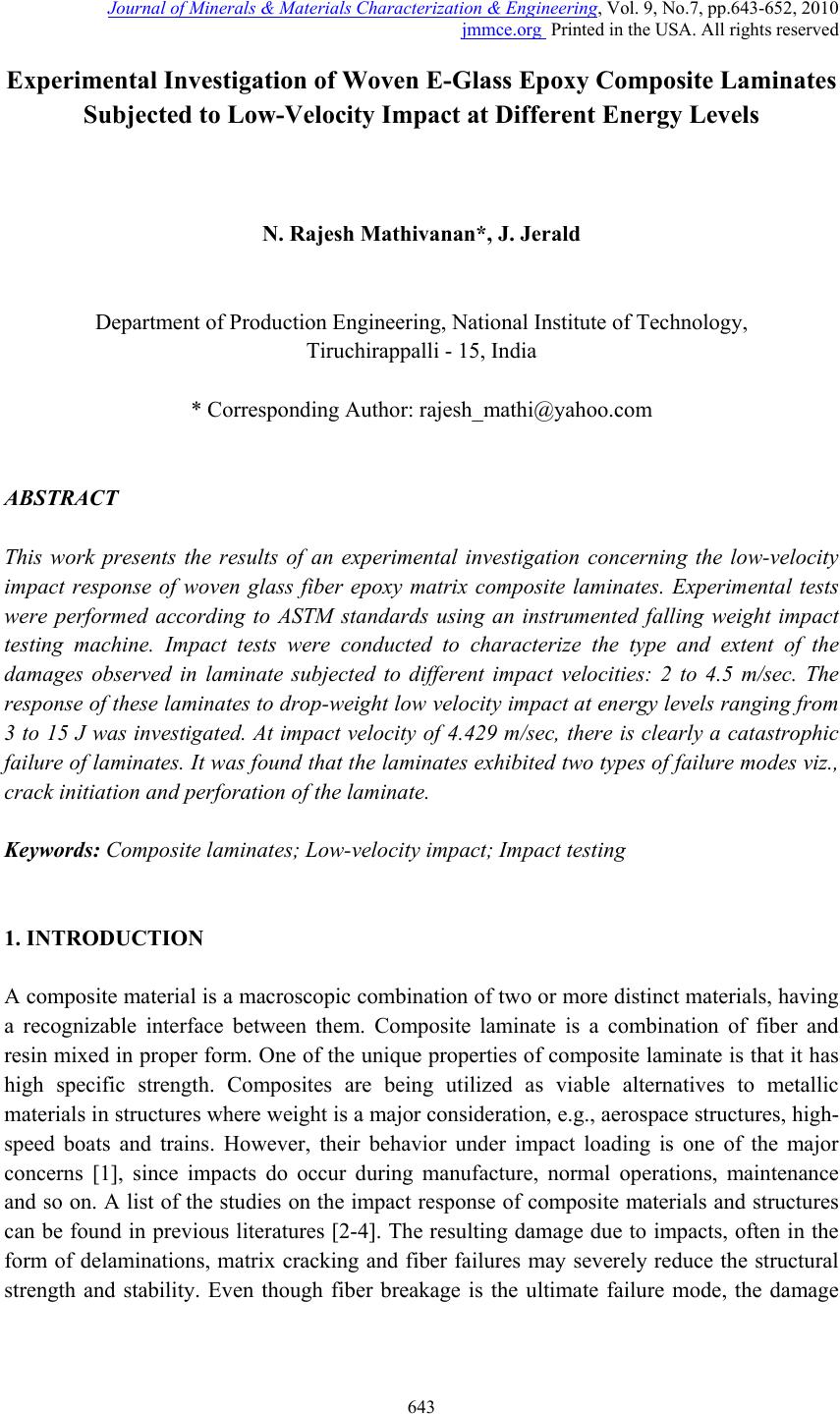 Journal of Minerals & Materials Characterization & Engineering, Vol. 9, No.7, pp.643-652, 2010
jmmce.org Printed in the USA. All rights reserved

Experimental Investigation of Woven E-Glass Epoxy Composite Laminates Subjected to Low-Velocity Impact at Different Energy Levels

N. Rajesh Mathivanan*, J. Jerald

Department of Production Engineering, National Institute of Technology, Tiruchirappalli - 15, India

* Corresponding Author: rajesh_mathi@yahoo.com

ABSTRACT

This work presents the results of an experimental investigation concerning the low-velocity impact response of woven glass fiber epoxy matrix composite laminates. Experimental tests were performed according to ASTM standards using an instrumented falling weight impact testing machine. Impact tests were conducted to characterize the type and extent of the damages observed in laminate subjected to different impact velocities: 2 to 4.5 m/sec. The response of these laminates to drop-weight low velocity impact at energy levels ranging from 3 to 15 J was investigated. At impact velocity of 4.429 m/sec, there is clearly a catastrophic failure of laminates. It was found that the laminates exhibited two types of failure modes viz., crack initiation and perforation of the laminate.

Keywords: Composite laminates; Low-velocity impact; Impact testing

1. INTRODUCTION

A composite material is a macroscopic combination of two or more distinct materials, having a recognizable interface between them. Composite laminate is a combination of fiber and resin mixed in proper form. One of the unique properties of composite laminate is that it has high specific strength. Composites are being utilized as viable alternatives to metallic materials in structures where weight is a major consideration, e.g., aerospace structures, high-speed boats and trains. However, their behavior under impact loading is one of the major concerns [1], since impacts do occur during manufacture, normal operations, maintenance and so on. A list of the studies on the impact response of composite materials and structures can be found in previous literatures [2-4]. The resulting damage due to impacts, often in the form of delaminations, matrix cracking and fiber failures may severely reduce the structural strength and stability. Even though fiber breakage is the ultimate failure mode, the damage

643